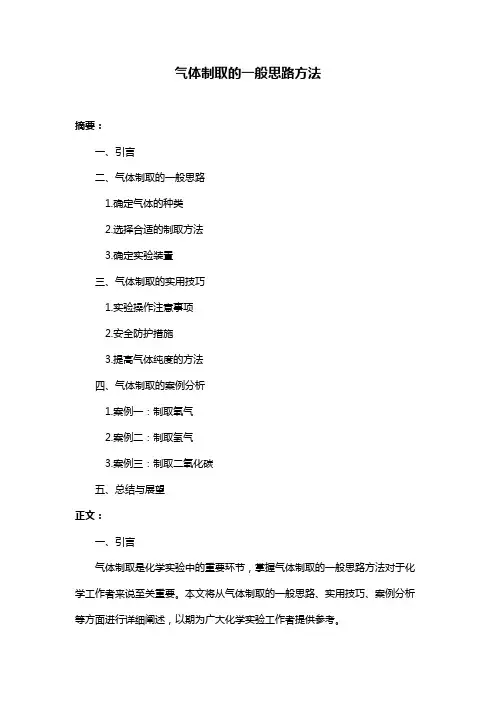 气体制取的一般思路方法

摘要：

一、引言

二、气体制取的一般思路

1.确定气体的种类

2.选择合适的制取方法

3.确定实验装置

三、气体制取的实用技巧

1.实验操作注意事项

2.安全防护措施

3.提高气体纯度的方法

四、气体制取的案例分析

1.案例一：制取氧气

2.案例二：制取氢气

3.案例三：制取二氧化碳

五、总结与展望

正文：

一、引言

气体制取是化学实验中的重要环节，掌握气体制取的一般思路方法对于化学工作者来说至关重要。本文将从气体制取的一般思路、实用技巧、案例分析等方面进行详细阐述，以期为广大化学实验工作者提供参考。